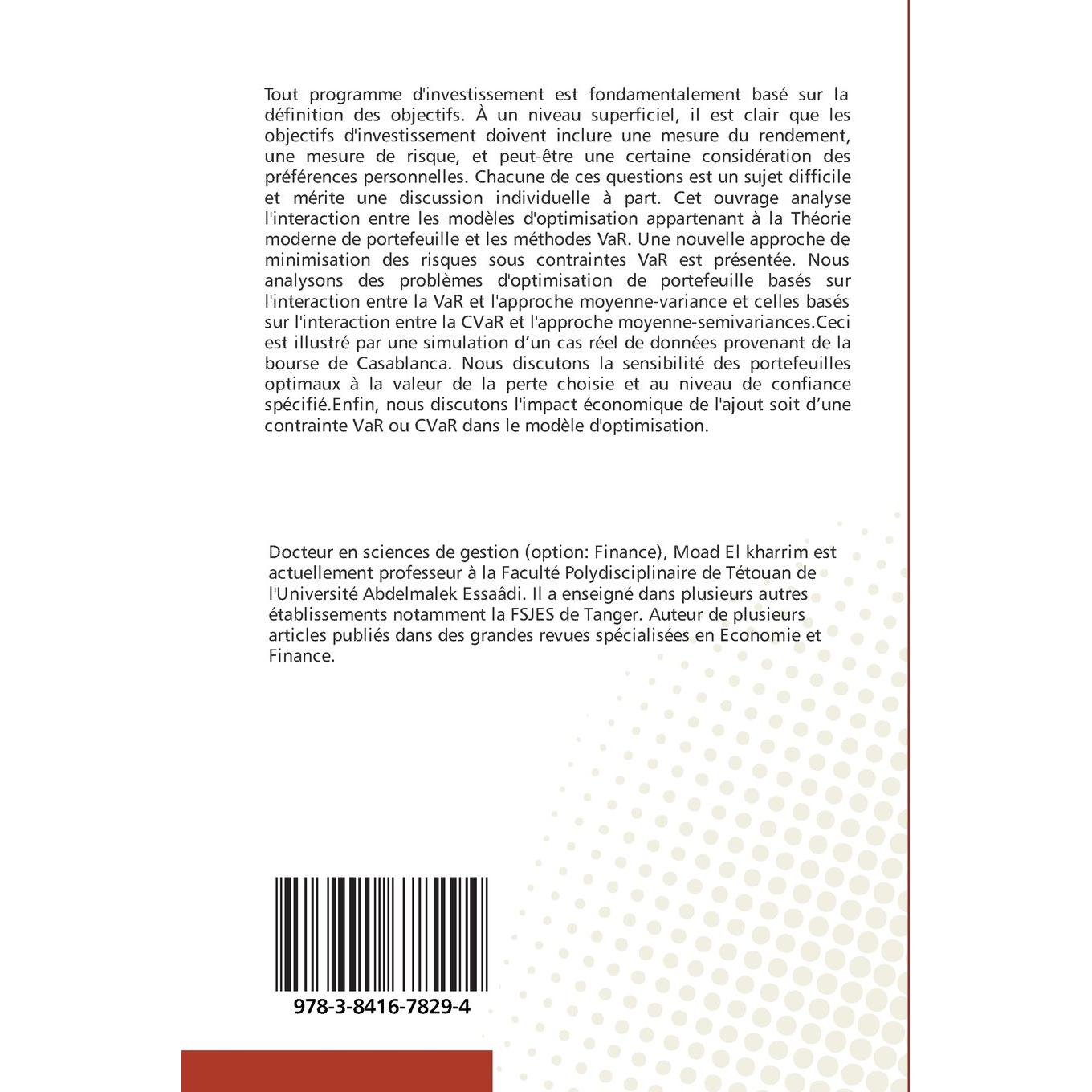 Tout programme d'investissement est fondamentalement basé sur la définition des objectifs. À un niveau superficiel, il est clair que les objectifs d'investissement doivent inclure une mesure du rendement, une mesure de risque, et peut-être une certaine considération des préférences personnelles. Chacune de ces questions est un sujet difficile et mérite une discussion individuelle à part. Cet ouvrage analyse l'interaction entre les modèles d'optimisation appartenant à la Théorie moderne de portefeuille et les méthodes VaR. Une nouvelle approche de minimisation des risques sous contraintes VaR est présentée. Nous analysons des problèmes d'optimisation de portefeuille basés sur l'interaction entre la VaR et l'approche moyenne-variance et celles basés sur l'interaction entre la CVaR et l'approche moyenne-semivariances.Ceci est illustré par une simulation d'un cas réel de données provenant de la bourse de Casablanca. Nous discutons la sensibilité des portefeuilles optimaux à la valeur de la perte choisie et au niveau de confiance spécifié.Enfin, nous discutons l'impact économique de l'ajout soit d'une contrainte VaR ou CVaR dans le modèle d'optimisation.

Docteur en sciences de gestion (option: Finance), Moad El kharrim est actuellement professeur à la Faculté Polydisciplinaire de Tétouan de l'Université Abdelmalek Essaâdi. Il a enseigné dans plusieurs autres établissements notamment la FSJES de Tanger. Auteur de plusieurs articles publiés dans des grandes revues spécialisées en Economie et Finance.

978-3-8416-7829-4